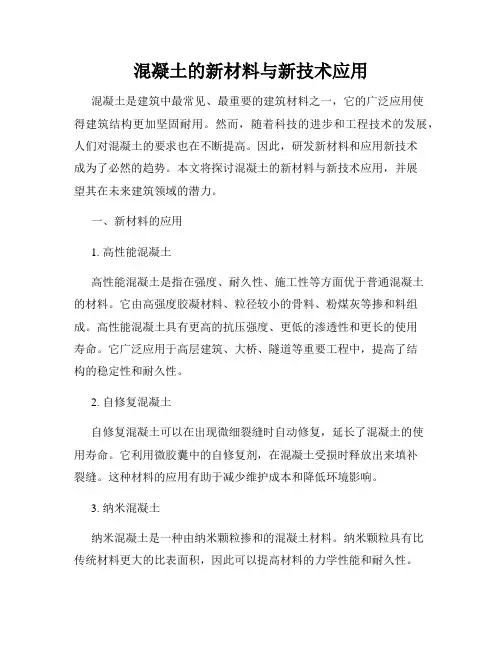 混凝土的新材料与新技术应用

混凝土是建筑中最常见、最重要的建筑材料之一，它的广泛应用使得建筑结构更加坚固耐用。然而，随着科技的进步和工程技术的发展，人们对混凝土的要求也在不断提高。因此，研发新材料和应用新技术成为了必然的趋势。本文将探讨混凝土的新材料与新技术应用，并展望其在未来建筑领域的潜力。

一、新材料的应用

1. 高性能混凝土

高性能混凝土是指在强度、耐久性、施工性等方面优于普通混凝土的材料。它由高强度胶凝材料、粒径较小的骨料、粉煤灰等掺和料组成。高性能混凝土具有更高的抗压强度、更低的渗透性和更长的使用寿命。它广泛应用于高层建筑、大桥、隧道等重要工程中，提高了结构的稳定性和耐久性。

2. 自修复混凝土

自修复混凝土可以在出现微细裂缝时自动修复，延长了混凝土的使用寿命。它利用微胶囊中的自修复剂，在混凝土受损时释放出来填补裂缝。这种材料的应用有助于减少维护成本和降低环境影响。

3. 纳米混凝土

纳米混凝土是一种由纳米颗粒掺和的混凝土材料。纳米颗粒具有比传统材料更大的比表面积，因此可以提高材料的力学性能和耐久性。